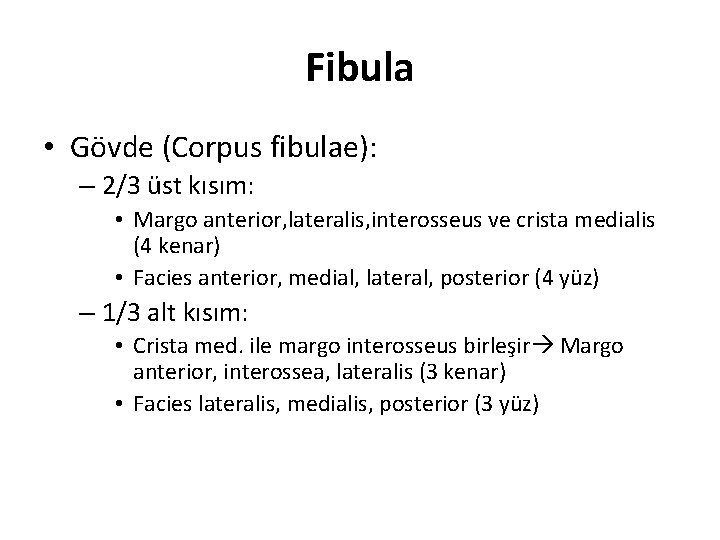 Fibula

• Gövde (Corpus fibulae):
– 2/3 üst kısım:
• Margo anterior,lateralis,interosseus ve crista medialis (4 kenar)
• Facies anterior, medial, lateral, posterior (4 yüz)
– 1/3 alt kısım:
• Crista med. ile margo interosseus birleşir→ Margo anterior, interossea, lateralis (3 kenar)
• Facies lateralis, medialis, posterior (3 yüz)